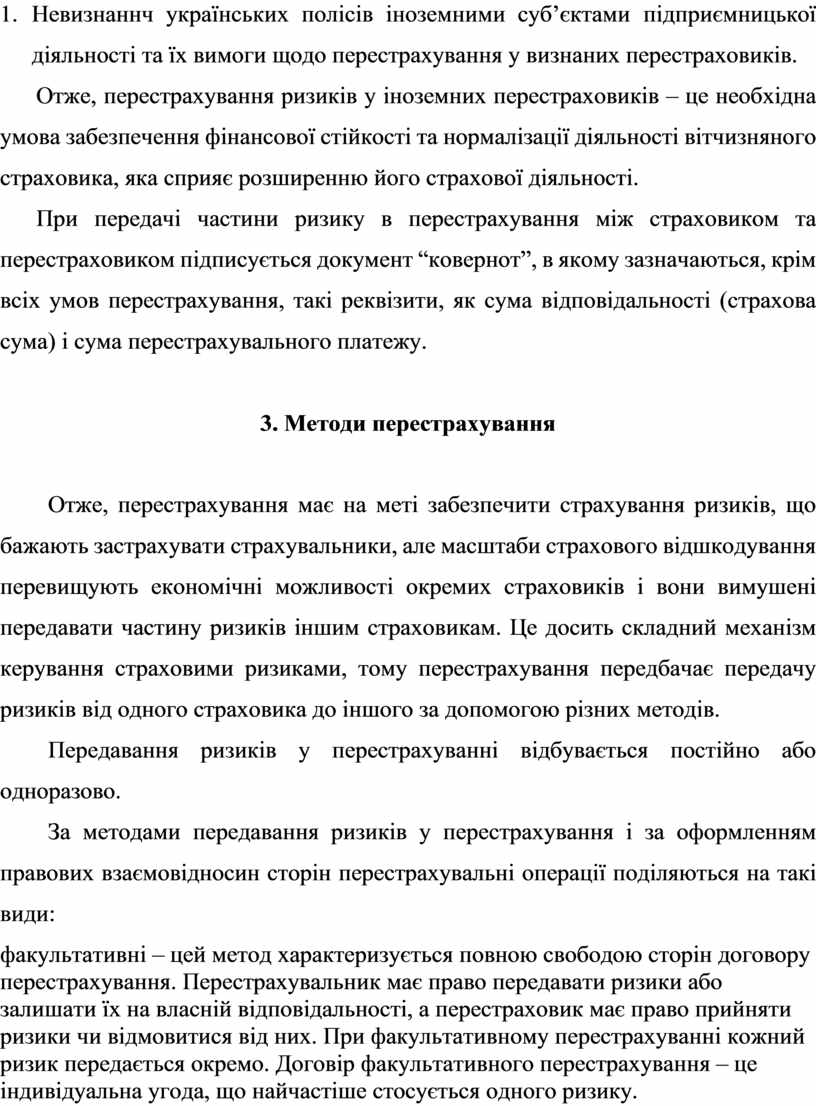 1. Невизнаннч українських полісів іноземними суб’єктами підприємницької діяльності та їх вимоги щодо перестрахування у визнаних перестраховиків.

Отже, перестрахування ризиків у іноземних перестраховиків – це необхідна умова забезпечення фінансової стійкості та нормалізації діяльності вітчизняного страховика, яка сприяє розширенню його страхової діяльності.

При передачі частини ризику в перестрахування між страховиком та перестраховиком підписується документ “ковернот”, в якому зазначаються, крім всіх умов перестрахування, такі реквізити, як сума відповідальності (страхова сума) і сума перестрахувального платежу.

3. Методи перестрахування

Отже, перестрахування має на меті забезпечити страхування ризиків, що бажають застрахувати страхувальники, але масштаби страхового відшкодування перевищують економічні можливості окремих страховиків і вони вимушені передавати частину ризиків іншим страховикам. Це досить складний механізм керування страховими ризиками, тому перестрахування передбачає передачу ризиків від одного страховика до іншого за допомогою різних методів.

Передавання ризиків у перестрахуванні відбувається постійно або одноразово.

За методами передавання ризиків у перестрахування і за оформленням правових взаємовідносин сторін перестрахувальні операції поділяються на такі види:

факультативні – цей метод характеризується повною свободою сторін договору перестрахування. Перестрахувальник має право передавати ризики або залишати їх на власній відповідальності, а перестраховик має право прийняти ризики чи відмовитися від них. При факультативному перестрахуванні кожний ризик передається окремо. Договір факультативного перестрахування – це індивідуальна угода, що найчастіше стосується одного ризику.